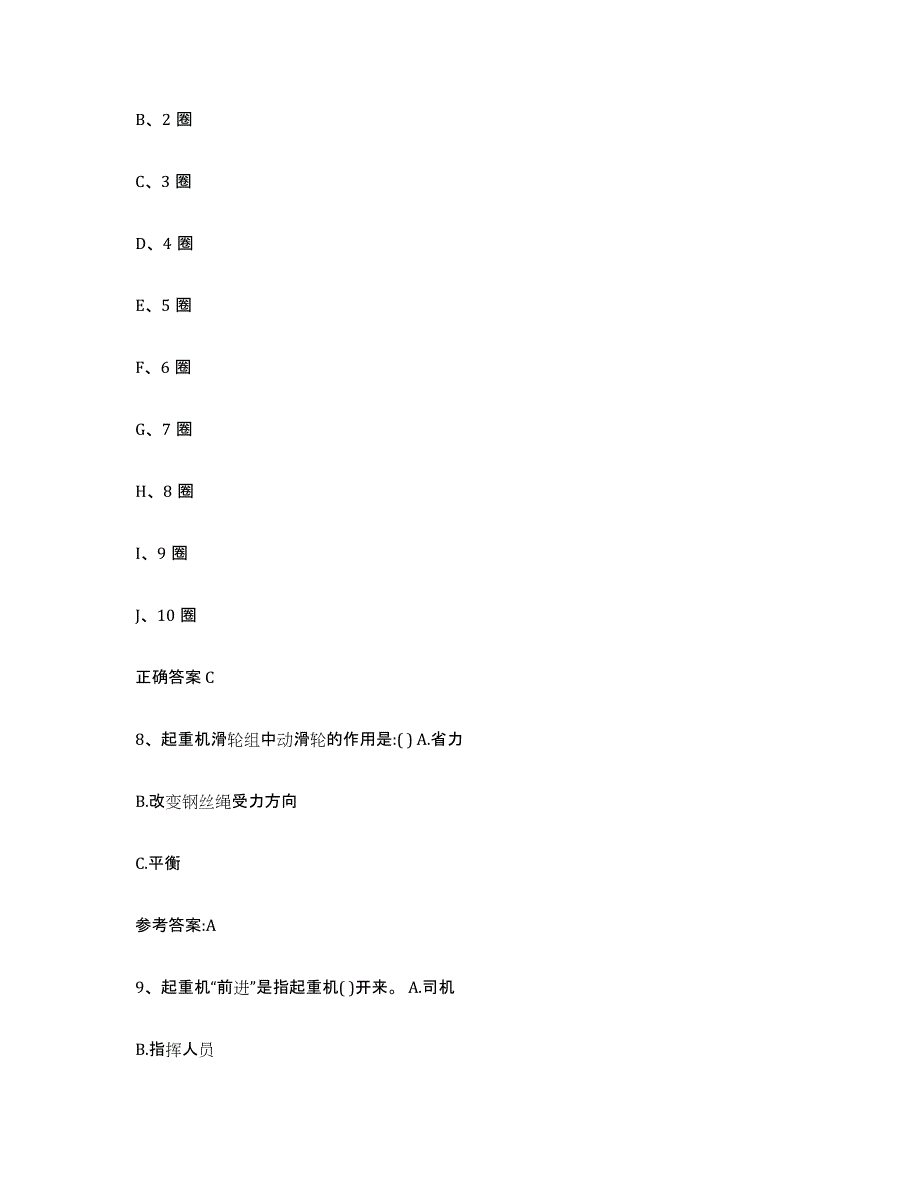 B、2 圈

C、3 圈

D、4 圈

E、5 圈

F、6 圈

G、7 圈

H、8 圈

I、9 圈

J、10 圈

正确答案 C

8、起重机滑轮组中动滑轮的作用是:( ) A.省力

B.改变钢丝绳受力方向

C.平衡

参考答案:A

9、起重机“前进”是指起重机( )开来。 A.司机

B.指挥人员